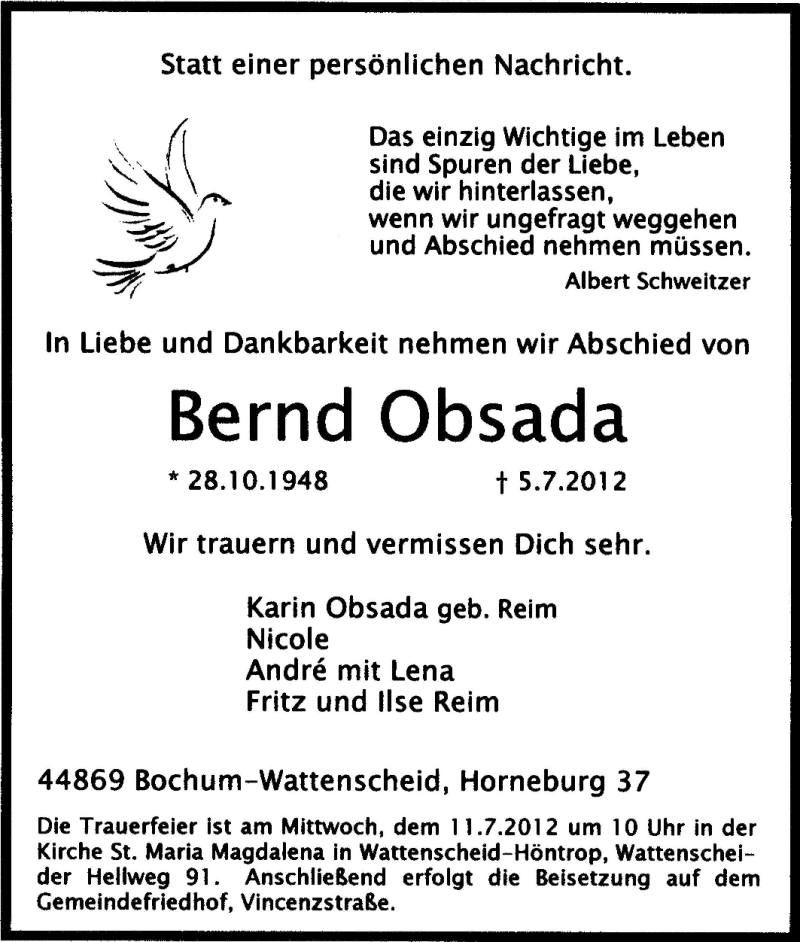 Statt einer persönlichen Nachricht.

Das einzig Wichtige im Leben
sind Spuren der Liebe,
die wir hinterlassen,
wenn wir ungefragt weggehen
und Abschied nehmen müssen.
Albert Schweitzer

In Liebe und Dankbarkeit nehmen wir Abschied von

Bernd Obsada

* 28.10.1948 † 5.7.2012

Wir trauern und vermissen Dich sehr.

Karin Obsada geb. Reim
Nicole
André mit Lena
Fritz und Ilse Reim

44869 Bochum-Wattenscheid, Horneburg 37

Die Trauerfeier ist am Mittwoch, dem 11.7.2012 um 10 Uhr in der Kirche St. Maria Magdalena in Wattenscheid-Höntrop, Wattenscheider Hellweg 91. Anschließend erfolgt die Beisetzung auf dem Gemeindefriedhof, Vincenzstraße.